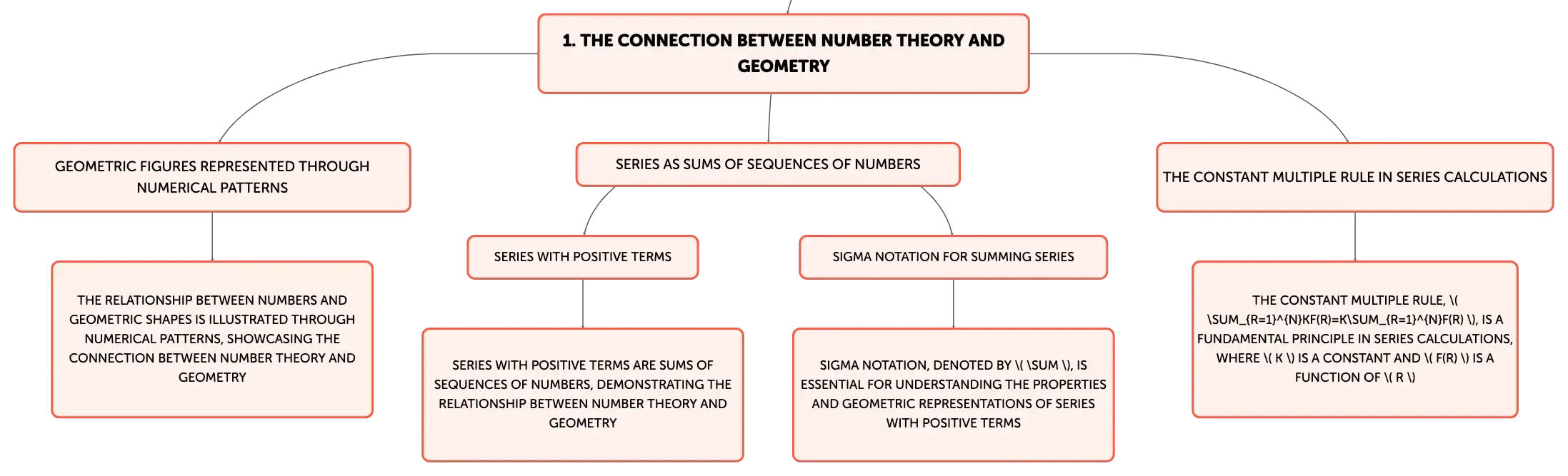 1. THE CONNECTION BETWEEN NUMBER THEORY AND GEOMETRY

GEOMETRIC FIGURES REPRESENTED THROUGH NUMERICAL PATTERNS

THE RELATIONSHIP BETWEEN NUMBERS AND GEOMETRIC SHAPES IS ILLUSTRATED THROUGH NUMERICAL PATTERNS, SHOWCASING THE CONNECTION BETWEEN NUMBER THEORY AND GEOMETRY

SERIES AS SUMS OF SEQUENCES OF NUMBERS

SERIES WITH POSITIVE TERMS

SERIES WITH POSITIVE TERMS ARE SUMS OF SEQUENCES OF NUMBERS, DEMONSTRATING THE RELATIONSHIP BETWEEN NUMBER THEORY AND GEOMETRY

SIGMA NOTATION FOR SUMMING SERIES

SIGMA NOTATION, DENOTED BY \( \SUM \), IS ESSENTIAL FOR UNDERSTANDING THE PROPERTIES AND GEOMETRIC REPRESENTATIONS OF SERIES WITH POSITIVE TERMS

THE CONSTANT MULTIPLE RULE IN SERIES CALCULATIONS

THE CONSTANT MULTIPLE RULE, \( \SUM_{R=1}^{N}KF(R)=K\SUM_{R=1}^{N}F(R) \), IS A FUNDAMENTAL PRINCIPLE IN SERIES CALCULATIONS, WHERE \( K \) IS A CONSTANT AND \( F(R) \) IS A FUNCTION OF \( R \)